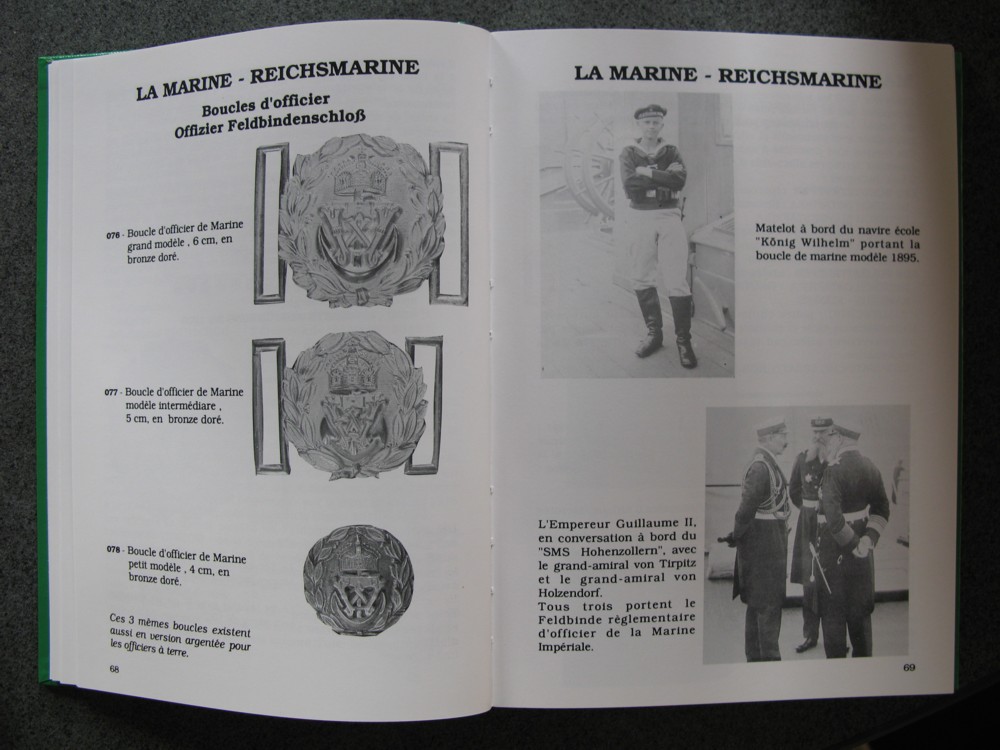 LA MARINE - REICHSMARINE

Boucles d'officier
Offizier Feldbindenschloß

076 - Boucle d'officier de Marine grand modèle , 6 cm, en bronze doré.

077 - Boucle d'officier de Marine modèle intermédiare , 5 cm, en bronze doré.

078 - Boucle d'officier de Marine petit modèle , 4 cm, en bronze doré.

Ces 3 mêmes boucles existent aussi en version argentée pour les officiers à terre.

68

LA MARINE - REICHSMARINE

Matelot à bord du navire école "König Wilhelm" portant la boucle de marine modèle 1895.

L'Empereur Guillaume II, en conversation à bord du "SMS Hohenzollern", avec le grand-amiral von Tirpitz et le grand-amiral von Holzendorf.
Tous trois portent le Feldbinde réglementaire d'officier de la Marine Impériale.

69